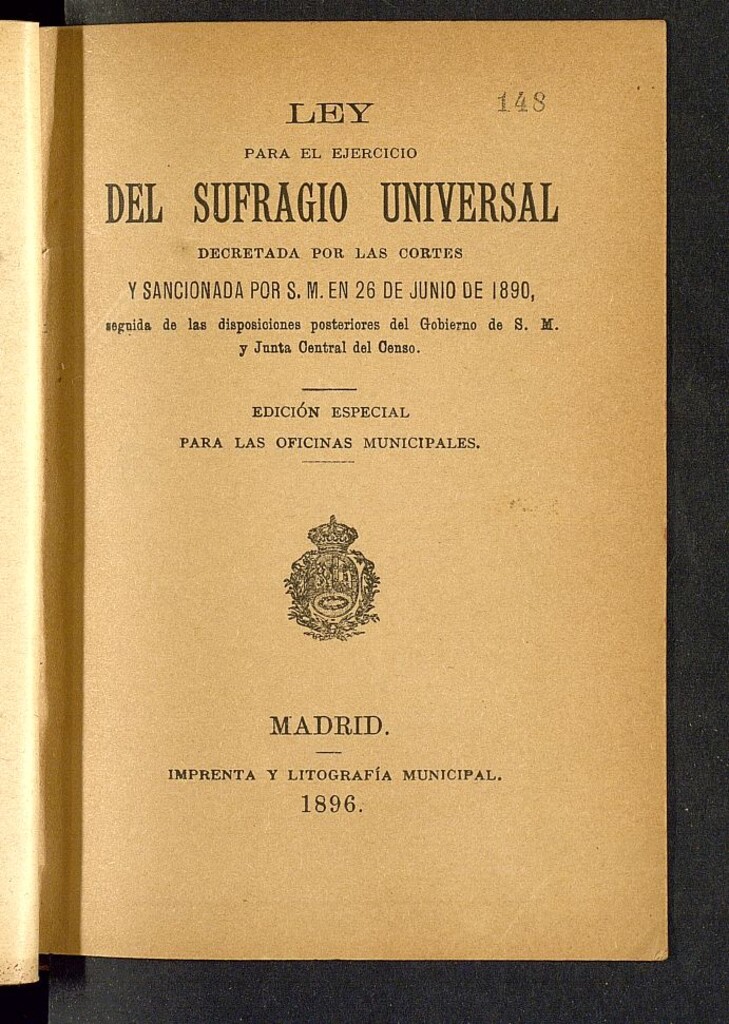 148

LEY
PARA EL EJERCICIO
DEL SUFRAGIO UNIVERSAL
DECRETADA POR LAS CORTES
Y SANCIONADA POR S. M. EN 26 DE JUNIO DE 1890,
seguida de las disposiciones posteriores del Gobierno de S. M. y Junta Central del Censo.

EDICIÓN ESPECIAL
PARA LAS OFICINAS MUNICIPALES.

MADRID.
IMPRENTA Y LITOGRAFÍA MUNICIPAL.
1896.